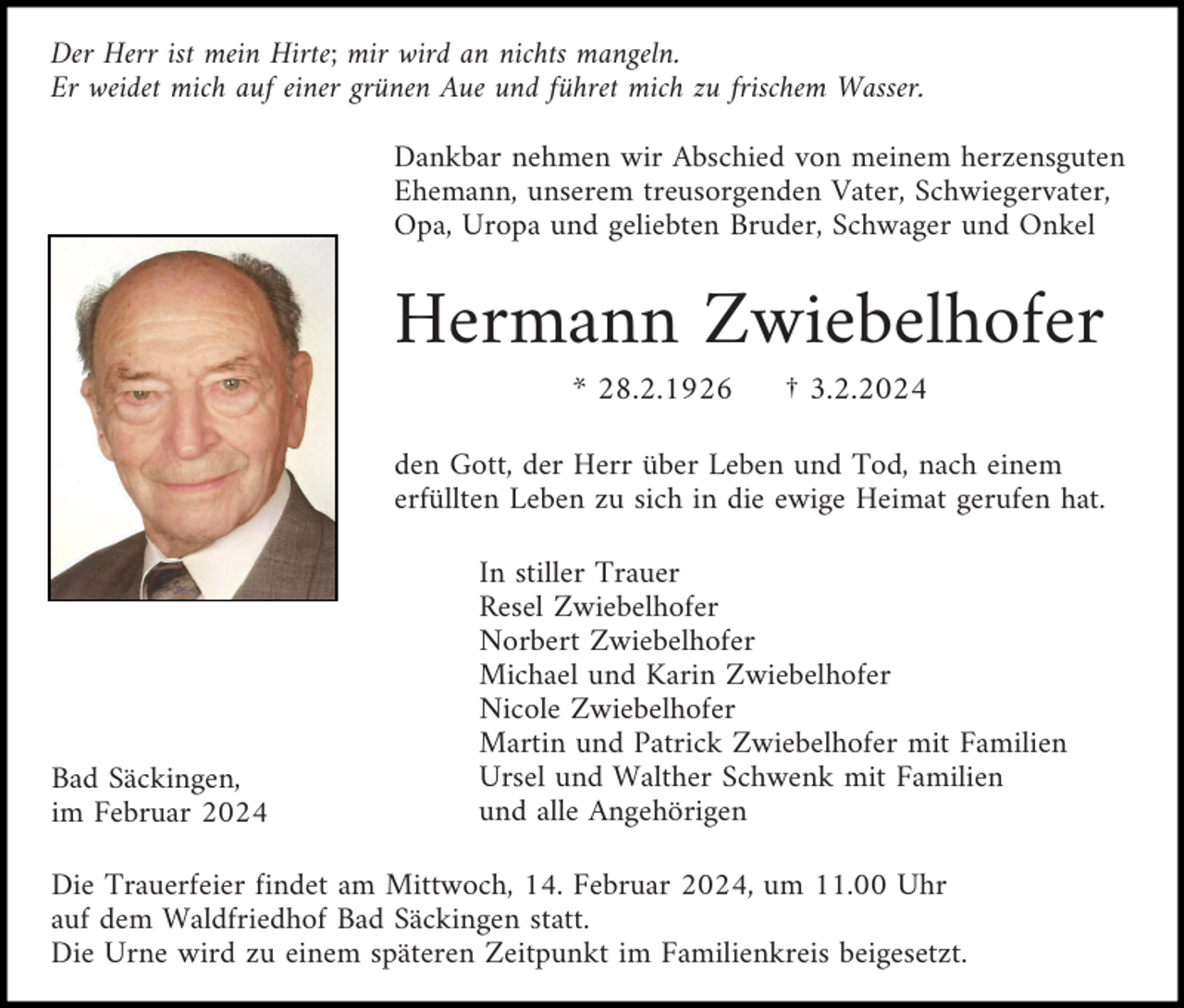 Der Herr ist mein Hirte; mir wird an nichts mangeln.
Er weidet mich auf einer grünen Aue und führet mich zu frischem Wasser.

Dankbar nehmen wir Abschied von meinem herzensguten Ehemann, unserem treusorgenden Vater, Schwiegervater, Opa, Uropa und geliebten Bruder, Schwager und Onkel

Hermann Zwiebelhofer

* 28.2.1926 † 3.2.2024

den Gott, der Herr über Leben und Tod, nach einem erfüllten Leben zu sich in die ewige Heimat gerufen hat.

In stiller Trauer
Resel Zwiebelhofer
Norbert Zwiebelhofer
Michael und Karin Zwiebelhofer
Nicole Zwiebelhofer
Martin und Patrick Zwiebelhofer mit Familien
Ursel und Walther Schwenk mit Familien
und alle Angehörigen

Bad Säckingen,
im Februar 2024

Die Trauerfeier findet am Mittwoch, 14. Februar 2024, um 11.00 Uhr auf dem Waldfriedhof Bad Säckingen statt.
Die Urne wird zu einem späteren Zeitpunkt im Familienkreis beigesetzt.